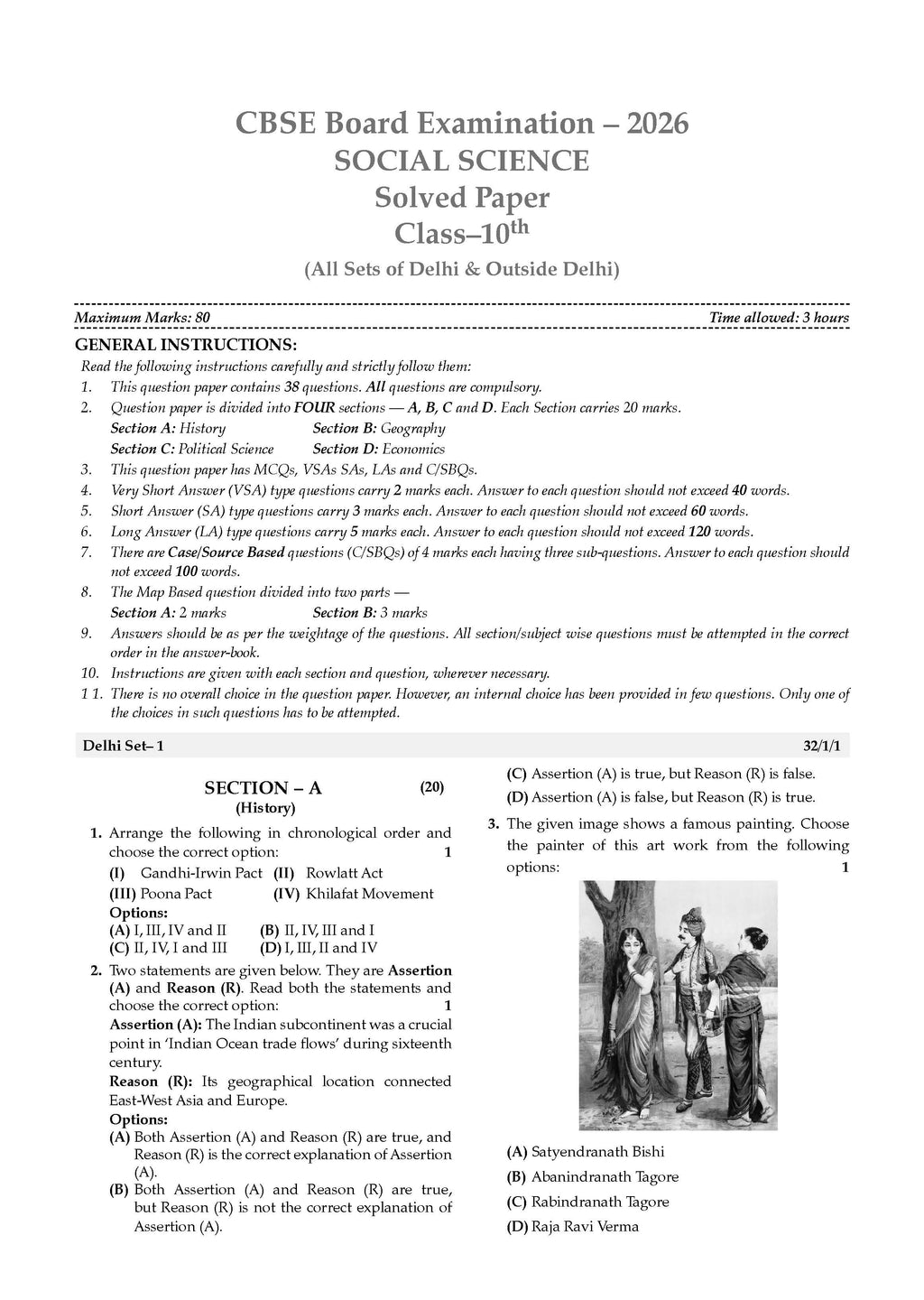 CBSE Board Examination – 2026
SOCIAL SCIENCE
Solved Paper
Class–10$^{th}$
(All Sets of Delhi & Outside Delhi)

Maximum Marks: 80 Time allowed: 3 hours

GENERAL INSTRUCTIONS:
Read the following instructions carefully and strictly follow them:
1. This question paper contains 38 questions. All questions are compulsory.
2. Question paper is divided into FOUR sections — A, B, C and D. Each Section carries 20 marks.
Section A: History Section B: Geography
Section C: Political Science Section D: Economics
3. This question paper has MCQs, VSAs SAs, LAs and C/SBQs.
4. Very Short Answer (VSA) type questions carry 2 marks each. Answer to each question should not exceed 40 words.
5. Short Answer (SA) type questions carry 3 marks each. Answer to each question should not exceed 60 words.
6. Long Answer (LA) type questions carry 5 marks each. Answer to each question should not exceed 120 words.
7. There are Case/Source Based questions (C/SBQs) of 4 marks each having three sub-questions. Answer to each question should not exceed 100 words.
8. The Map Based question divided into two parts —
Section A: 2 marks Section B: 3 marks
9. Answers should be as per the weightage of the questions. All section/subject wise questions must be attempted in the correct order in the answer-book.
10. Instructions are given with each section and question, wherever necessary.
1 1. There is no overall choice in the question paper. However, an internal choice has been provided in few questions. Only one of the choices in such questions has to be attempted.

Delhi Set– 1 32/1/1

SECTION – A (20)
(History)

1. Arrange the following in chronological order and choose the correct option: 1
(I) Gandhi-Irwin Pact (II) Rowlatt Act
(III) Poona Pact (IV) Khilafat Movement
Options:
(A) I, III, IV and II (B) II, IV, III and I
(C) II, IV, I and III (D) I, III, II and IV

2. Two statements are given below. They are Assertion (A) and Reason (R). Read both the statements and choose the correct option: 1
Assertion (A): The Indian subcontinent was a crucial point in 'Indian Ocean trade flows' during sixteenth century.
Reason (R): Its geographical location connected East-West Asia and Europe.
Options:
(A) Both Assertion (A) and Reason (R) are true, and Reason (R) is the correct explanation of Assertion (A).
(B) Both Assertion (A) and Reason (R) are true, but Reason (R) is not the correct explanation of Assertion (A).
(C) Assertion (A) is true, but Reason (R) is false.
(D) Assertion (A) is false, but Reason (R) is true.

3. The given image shows a famous painting. Choose the painter of this art work from the following options: 1
(A) Satyendranath Bishi
(B) Abanindranath Tagore
(C) Rabindranath Tagore
(D) Raja Ravi Verma